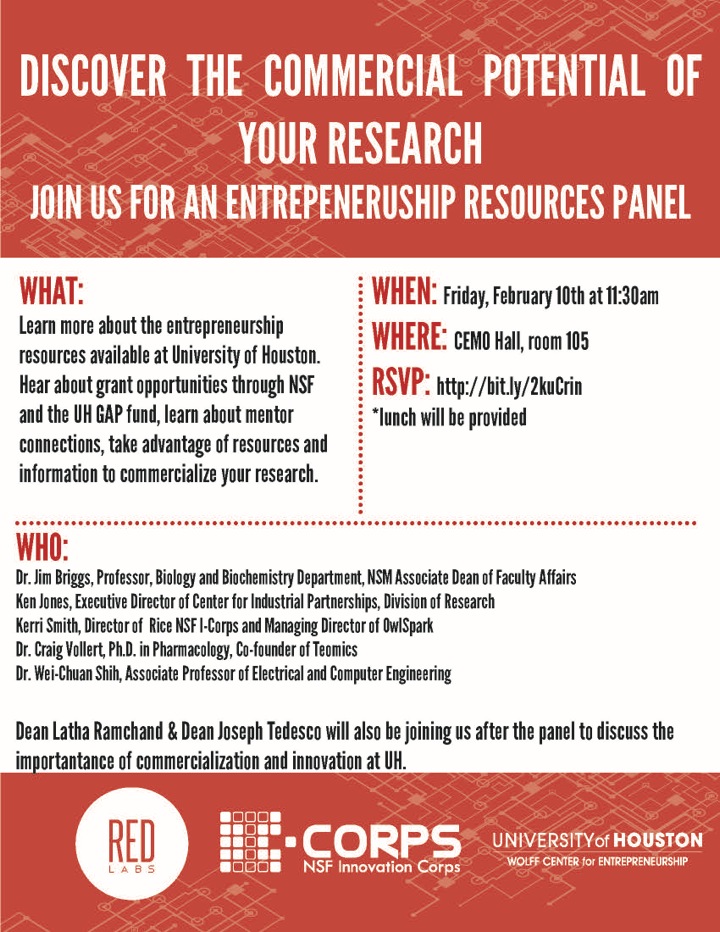 DISCOVER THE COMMERCIAL POTENTIAL OF YOUR RESEARCH

JOIN US FOR AN ENTREPENERUSHIP RESOURCES PANEL

WHAT:
Learn more about the entrepreneurship resources available at University of Houston. Hear about grant opportunities through NSF and the UH GAP fund, learn about mentor connections, take advantage of resources and information to commercialize your research.

WHEN: Friday, February 10th at 11:30am
WHERE: CEMO Hall, room 105
RSVP: http://bit.ly/2kuCrin
*lunch will be provided

WHO:
Dr. Jim Briggs, Professor, Biology and Biochemistry Department, NSM Associate Dean of Faculty Affairs
Ken Jones, Executive Director of Center for Industrial Partnerships, Division of Research
Kerri Smith, Director of Rice NSF I-Corps and Managing Director of OwlSpark
Dr. Craig Vollert, Ph.D. in Pharmacology, Co-founder of Teomics
Dr. Wei-Chuan Shih, Associate Professor of Electrical and Computer Engineering

Dean Latha Ramchand & Dean Joseph Tedesco will also be joining us after the panel to discuss the importantance of commercialization and innovation at UH.

RED LABS

I-CORPS NSF Innovation Corps

UNIVERSITY of HOUSTON
WOLFF CENTER for ENTREPRENEURSHIP